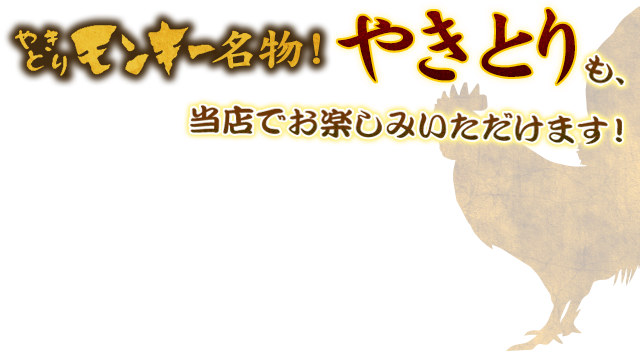 やきとりモンキー名物！やきとりも、

当店でお楽しみいただけます！